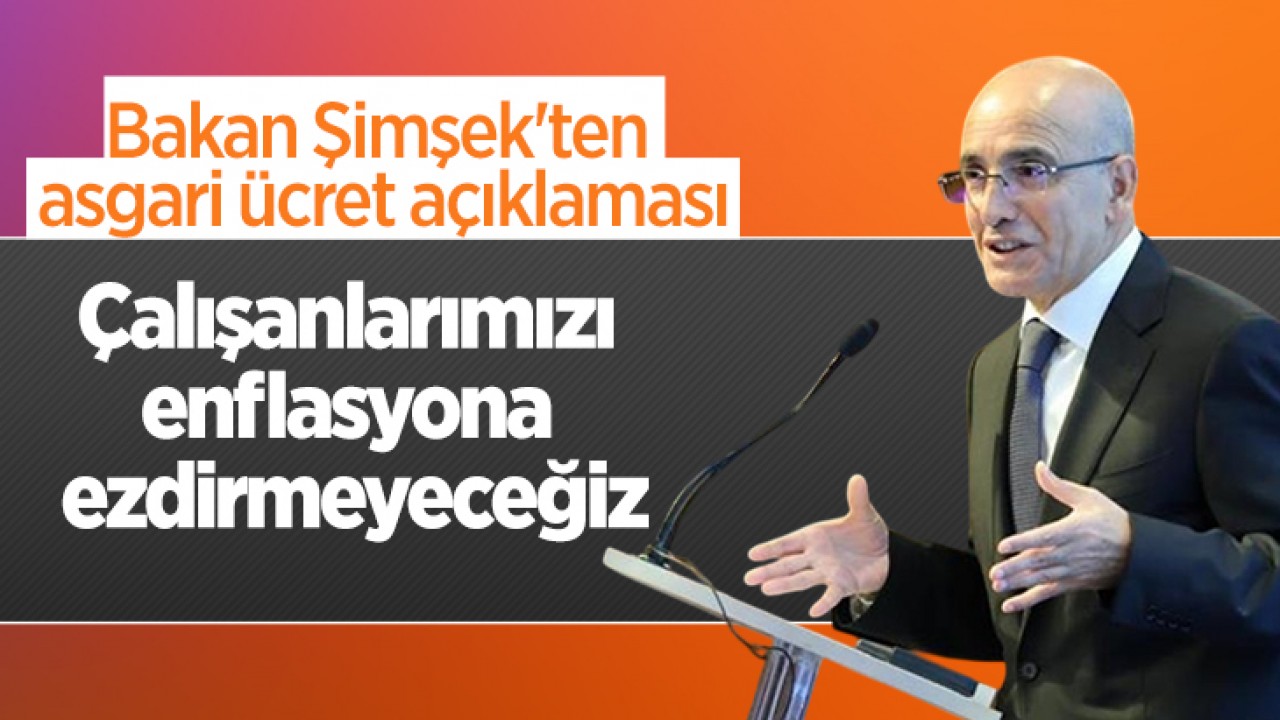 Bakan Şimşek'ten asgari ücret açıklaması

Çalışanlarımızı enflasyona ezdirmeyeceğiz